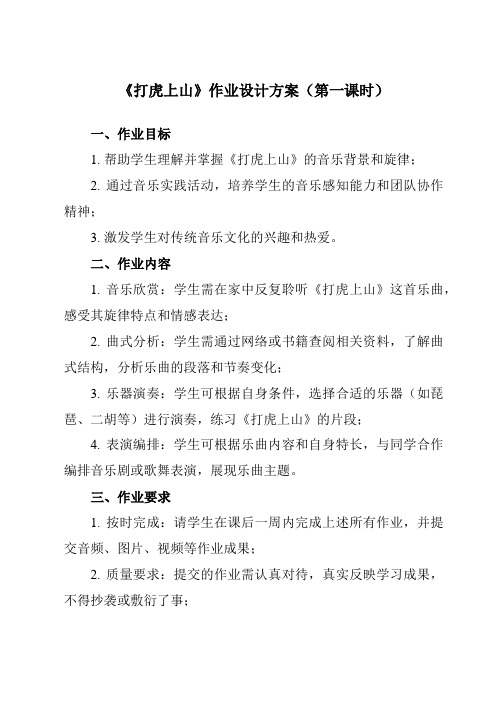 《打虎上山》作业设计方案（第一课时）

一、作业目标

1. 帮助学生理解并掌握《打虎上山》的音乐背景和旋律；

2. 通过音乐实践活动，培养学生的音乐感知能力和团队协作精神；

3. 激发学生对传统音乐文化的兴趣和热爱。

二、作业内容

1. 音乐欣赏：学生需在家中反复聆听《打虎上山》这首乐曲，感受其旋律特点和情感表达；

2. 曲式分析：学生需通过网络或书籍查阅相关资料，了解曲式结构，分析乐曲的段落和节奏变化；

3. 乐器演奏：学生可根据自身条件，选择合适的乐器（如琵琶、二胡等）进行演奏，练习《打虎上山》的片段；

4. 表演编排：学生可根据乐曲内容和自身特长，与同学合作编排音乐剧或歌舞表演，展现乐曲主题。

三、作业要求

1. 按时完成：请学生在课后一周内完成上述所有作业，并提交音频、图片、视频等作业成果；

2. 质量要求：提交的作业需认真对待，真实反映学习成果，不得抄袭或敷衍了事；